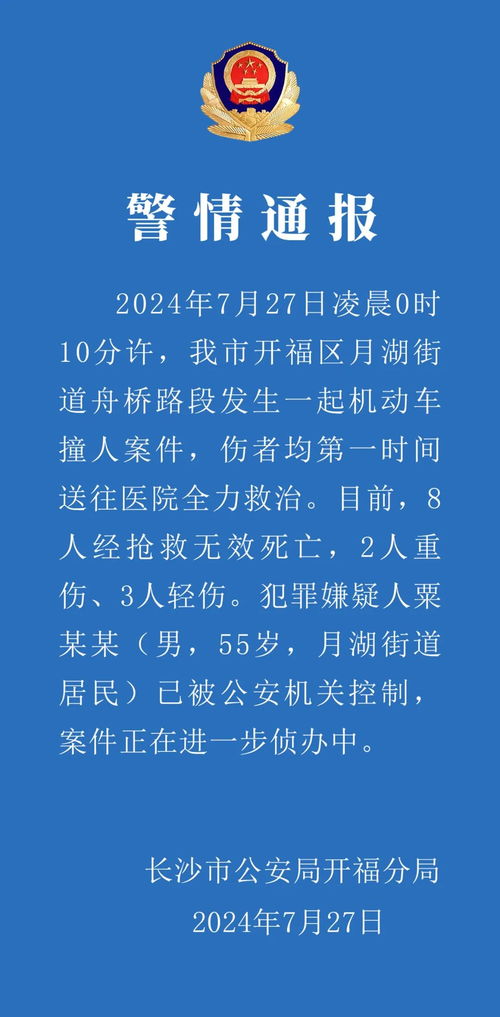 警情通报

2024年7月27日凌晨0时10分许，我市开福区月湖街道舟桥路段发生一起机动车撞人案件，伤者均第一时间送往医院全力救治。目前，8人经抢救无效死亡，2人重伤、3人轻伤。犯罪嫌疑人粟某某（男，55岁，月湖街道居民）已被公安机关控制，案件正在进一步侦办中。

长沙市公安局开福分局
2024年7月27日